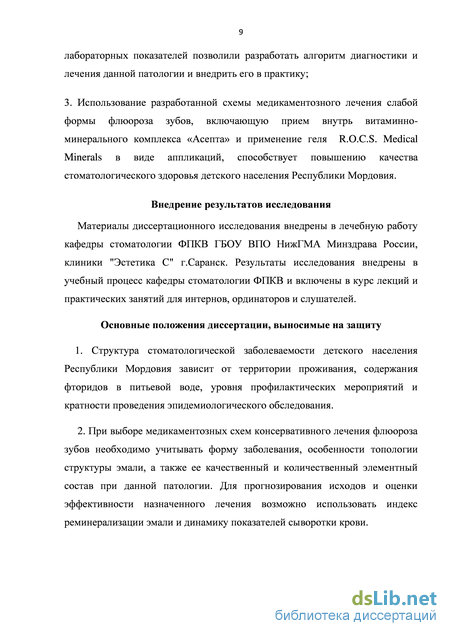 9

лабораторных показателей позволили разработать алгоритм диагностики и лечения данной патологии и внедрить его в практику;

3. Использование разработанной схемы медикаментозного лечения слабой формы флюороза зубов, включающую прием внутрь витаминно-минерального комплекса «Асепта» и применение геля R.O.C.S. Medical Minerals в виде аппликаций, способствует повышению качества стоматологического здоровья детского населения Республики Мордовия.

Внедрение результатов исследования

Материалы диссертационного исследования внедрены в лечебную работу кафедры стоматологии ФПКВ ГБОУ ВПО НижГМА Минздрава России, клиники "Эстетика С" г.Саранск. Результаты исследования внедрены в учебный процесс кафедры стоматологии ФПКВ и включены в курс лекций и практических занятий для интернов, ординаторов и слушателей.

Основные положения диссертации, выносимые на защиту

1. Структура стоматологической заболеваемости детского населения Республики Мордовия зависит от территории проживания, содержания фторидов в питьевой воде, уровня профилактических мероприятий и кратности проведения эпидемиологического обследования.

2. При выборе медикаментозных схем консервативного лечения флюороза зубов необходимо учитывать форму заболевания, особенности топологии структуры эмали, а также ее качественный и количественный элементный состав при данной патологии. Для прогнозирования исходов и оценки эффективности назначенного лечения возможно использовать индекс реминерализации эмали и динамику показателей сыворотки крови.

dsLib.net
библиотека диссертаций